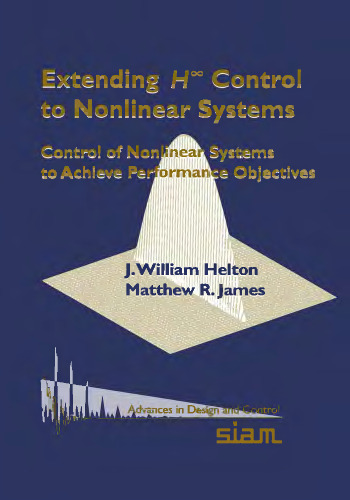 Extending $H^\infty$ Control to Nonlinear Systems

Control of Nonlinear Systems to Achieve Performance Objectives

J. William Helton
Matthew R. James

Advances in Design and Control

siam